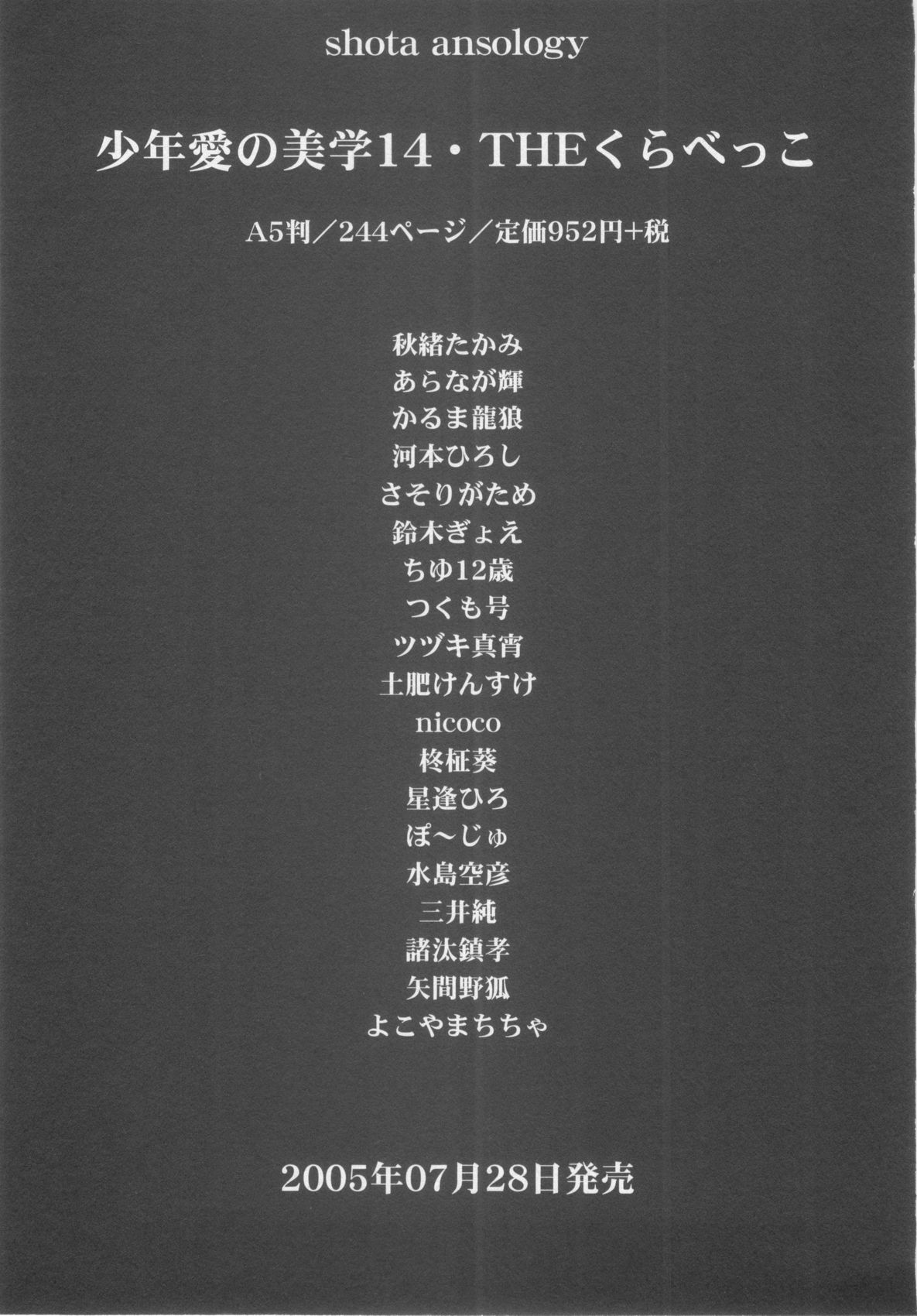 shota ansology

少年愛の美学14・THEくらべっこ

A5判/244ページ/定価952円+税

秋緒たかみ
あらなが輝
かるま龍狼
河本ひろし
さそりがため
鈴木ぎょえ
ちゆ12歳
つくも号
ツヅキ真宵
土肥けんすけ
nicoco
柊柾葵
星逢ひろ
ぽ~じゅ
水島空彦
三井純
諸汰鎮孝
矢間野狐
よこやまちちゃ

2005年07月28日発売